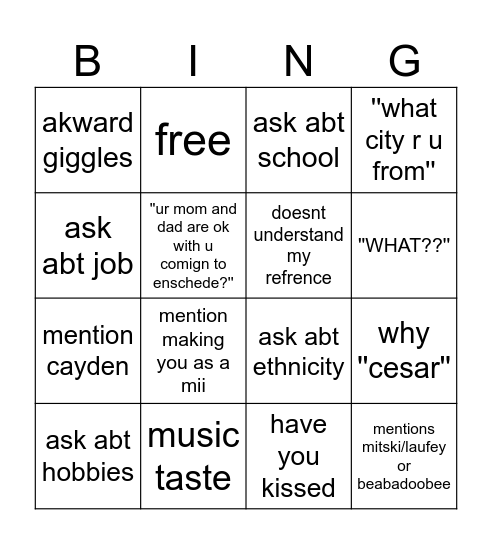 | B | I | N | G |
|---|---|---|---|
| akward giggles | free | ask abt school | "what city r u from" |
| ask abt job | "ur mom and dad are ok with u comign to enschede?" | doesnt understand my refrence | "WHAT??" |
| mention cayden | mention making you as a mii | ask abt ethnicity | why "cesar" |
| ask abt hobbies | music taste | have you kissed | mentions mitski/laufey or beabadoobee |